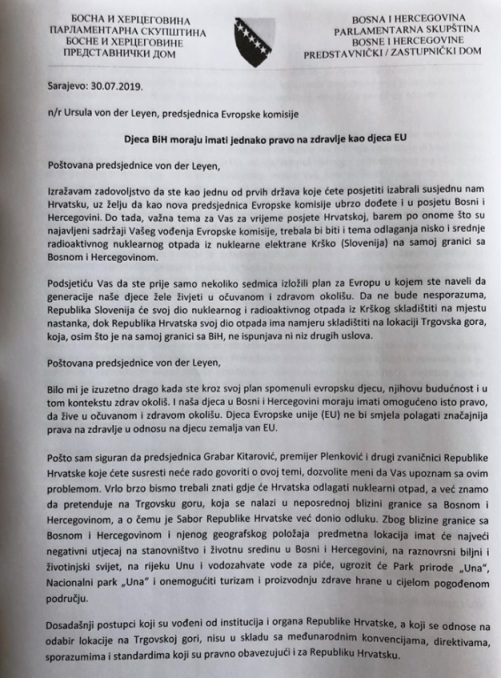 БОСНА И ХЕРЦЕГОВИНА
ПАРЛАМЕНТАРНА СКУПШТИНА
БОСНЕ И ХЕРЦЕГОВИНЕ
ПРЕДСТАВНИЧКИ ДОМ

BOSNA I HERCEGOVINA
PARLAMENTARNA SKUPŠTINA
BOSNE I HERCEGOVINE
PREDSTAVNIČKI / ZASTUPNIČKI DOM

Sarajevo: 30.07.2019.

n/r Ursula von der Leyen, predsjednica Evropske komisije

Djeca BiH moraju imati jednako pravo na zdravlje kao djeca EU

Poštovana predsjednice von der Leyen,

Izražavam zadovoljstvo da ste kao jednu od prvih država koje ćete posjetiti izabrali susjednu nam Hrvatsku, uz želju da kao nova predsjednica Evropske komisije ubrzo dođete i u posjetu Bosni i Hercegovini. Do tada, važna tema za Vas za vrijeme posjete Hrvatskoj, barem po onome što su najavljeni sadržaji Vašeg vođenja Evropske komisije, trebala bi biti i tema odlaganja nisko i srednje radioaktivnog nuklearnog otpada iz nuklearne elektrane Krško (Slovenija) na samoj granici sa Bosnom i Hercegovinom.

Podsjetiću Vas da ste prije samo nekoliko sedmica izložili plan za Evropu u kojem ste naveli da generacije naše djece žele živjeti u očuvanom i zdravom okolišu. Da ne bude nesporazuma, Republika Slovenija će svoj dio nuklearnog i radioaktivnog otpada iz Krškog skladištiti na mjestu nastanka, dok Republika Hrvatska svoj dio otpada ima namjeru skladištiti na lokaciji Trgovska gora, koja, osim što je na samoj granici sa BiH, ne ispunjava ni niz drugih uslova.

Poštovana predsjednice von der Leyen,

Bilo mi je izuzetno drago kada ste kroz svoj plan spomenuli evropsku djecu, njihovu budućnost i u tom kontekstu zdrav okoliš. I naša djeca u Bosni i Hercegovini moraju imati omogućeno isto pravo, da žive u očuvanom i zdravom okolišu. Djeca Evropske unije (EU) ne bi smjela polagati značajnija prava na zdravlje u odnosu na djecu zemalja van EU.

Pošto sam siguran da predsjednica Grabar Kitarović, premijer Plenković i drugi zvaničnici Republike Hrvatske koje ćete susresti neće rado govoriti o ovoj temi, dozvolite meni da Vas upoznam sa ovim problemom. Vrlo brzo bismo trebali znati gdje će Hrvatska odlagati nuklearni otpad, a već znamo da pretenduje na Trgovsku goru, koja se nalazi u neposrednoj blizini granice sa Bosnom i Hercegovinom, a o čemu je Sabor Republike Hrvatske već donio odluku. Zbog blizine granice sa Bosnom i Hercegovinom i njenog geografskog položaja predmetna lokacija imat će najveći negativni utjecaj na stanovništvo i životnu sredinu u Bosni i Hercegovini, na raznovrsni biljni i životinjski svijet, na rijeku Unu i vodozahvate vode za piće, ugrozit će Park prirode „Una", Nacionalni park „Una" i onemogućiti turizam i proizvodnju zdrave hrane u cijelom pogođenom području.

Dosadašnji postupci koji su vođeni od institucija i organa Republike Hrvatske, a koji se odnose na odabir lokacije na Trgovskoj gori, nisu u skladu sa međunarodnim konvencijama, direktivama, sporazumima i standardima koji su pravno obavezujući i za Republiku Hrvatsku.